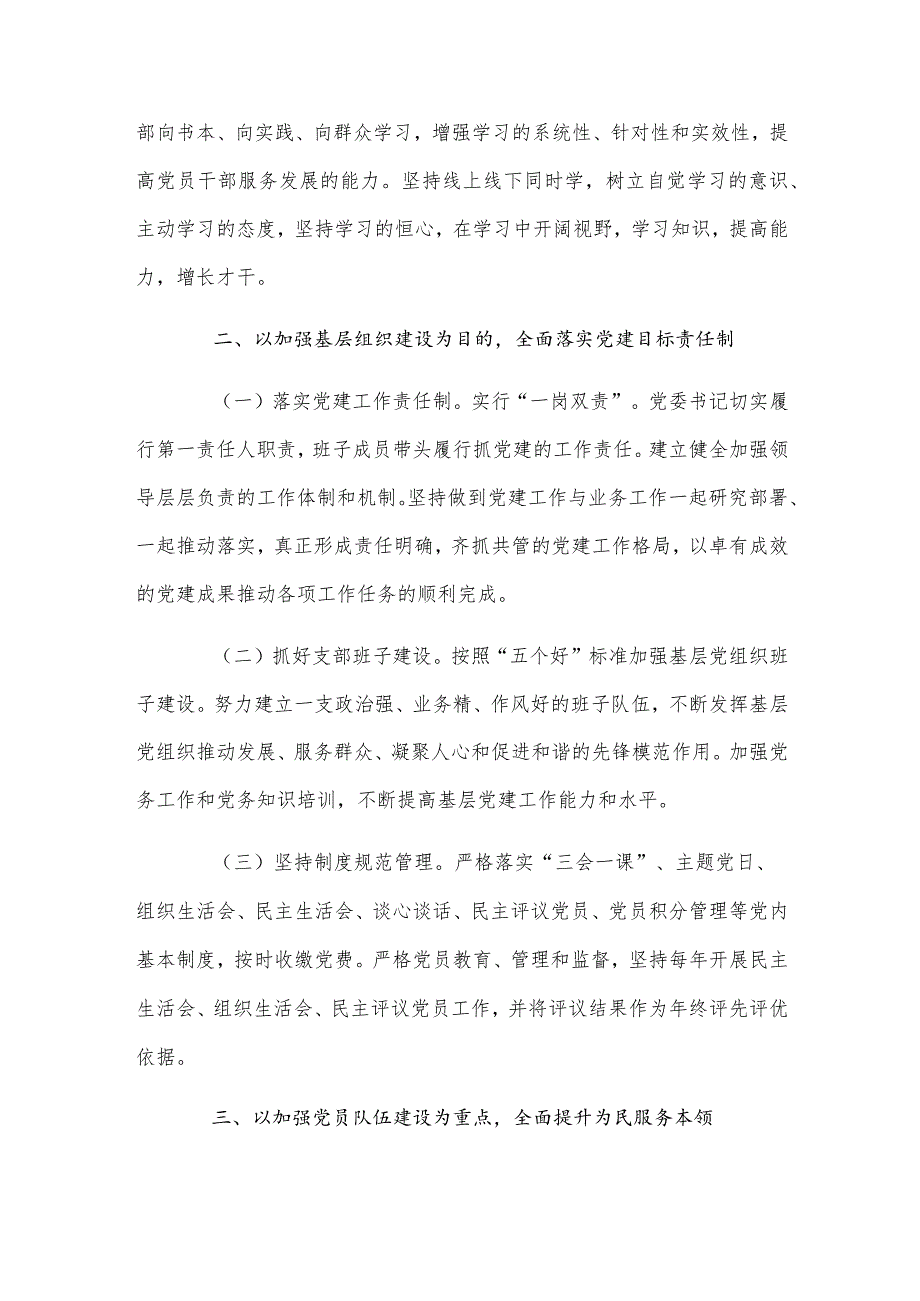 部向书本、向实践、向群众学习，增强学习的系统性、针对性和实效性，提高党员干部服务发展的能力。坚持线上线下同时学，树立自觉学习的意识、主动学习的态度，坚持学习的恒心，在学习中开阔视野，学习知识，提高能力，增长才干。

二、以加强基层组织建设为目的，全面落实党建目标责任制

（一）落实党建工作责任制。实行“一岗双责”。党委书记切实履行第一责任人职责，班子成员带头履行抓党建的工作责任。建立健全加强领导层层负责的工作体制和机制。坚持做到党建工作与业务工作一起研究部署、一起推动落实，真正形成责任明确，齐抓共管的党建工作格局，以卓有成效的党建成果推动各项工作任务的顺利完成。

（二）抓好支部班子建设。按照“五个好”标准加强基层党组织班子建设。努力建立一支政治强、业务精、作风好的班子队伍，不断发挥基层党组织推动发展、服务群众、凝聚人心和促进和谐的先锋模范作用。加强党务工作和党务知识培训，不断提高基层党建工作能力和水平。

（三）坚持制度规范管理。严格落实“三会一课”、主题党日、组织生活会、民主生活会、谈心谈话、民主评议党员、党员积分管理等党内基本制度，按时收缴党费。严格党员教育、管理和监督，坚持每年开展民主生活会、组织生活会、民主评议党员工作，并将评议结果作为年终评先评优依据。

三、以加强党员队伍建设为重点，全面提升为民服务本领